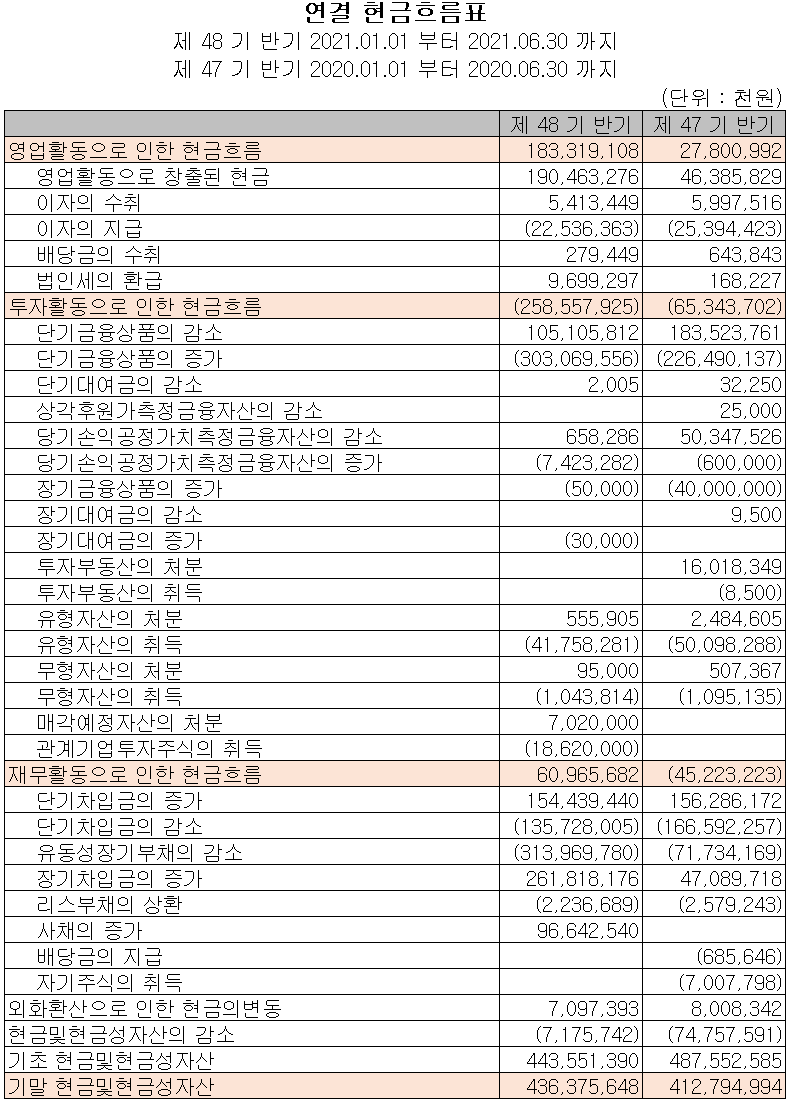 연결 현금흐름표
제 48 기 반기 2021.01.01 부터 2021.06.30 까지
제 47 기 반기 2020.01.01 부터 2020.06.30 까지
(단위 : 천원)

| | 제 48 기 반기 | 제 47 기 반기 |
|---|---|---|
| 영업활동으로 인한 현금흐름 | 183,319,108 | 27,800,992 |
| 영업활동으로 창출된 현금 | 190,463,276 | 46,385,829 |
| 이자의 수취 | 5,413,449 | 5,997,516 |
| 이자의 지급 | (22,536,363) | (25,394,423) |
| 배당금의 수취 | 279,449 | 643,843 |
| 법인세의 환급 | 9,699,297 | 168,227 |
| 투자활동으로 인한 현금흐름 | (258,557,925) | (65,343,702) |
| 단기금융상품의 감소 | 105,105,812 | 183,523,761 |
| 단기금융상품의 증가 | (303,069,556) | (226,490,137) |
| 단기대여금의 감소 | 2,005 | 32,250 |
| 상각후원가측정금융자산의 감소 | | 25,000 |
| 당기손익공정가치측정금융자산의 감소 | 658,286 | 50,347,526 |
| 당기손익공정가치측정금융자산의 증가 | (7,423,282) | (600,000) |
| 장기금융상품의 증가 | (50,000) | (40,000,000) |
| 장기대여금의 감소 | | 9,500 |
| 장기대여금의 증가 | (30,000) | |
| 투자부동산의 처분 | | 16,018,349 |
| 투자부동산의 취득 | | (8,500) |
| 유형자산의 처분 | 555,905 | 2,484,605 |
| 유형자산의 취득 | (41,758,281) | (50,098,288) |
| 무형자산의 처분 | 95,000 | 507,367 |
| 무형자산의 취득 | (1,043,814) | (1,095,135) |
| 매각예정자산의 처분 | 7,020,000 | |
| 관계기업투자주식의 취득 | (18,620,000) | |
| 재무활동으로 인한 현금흐름 | 60,965,682 | (45,223,223) |
| 단기차입금의 증가 | 154,439,440 | 156,286,172 |
| 단기차입금의 감소 | (135,728,005) | (166,592,257) |
| 유동성장기부채의 감소 | (313,969,780) | (71,734,169) |
| 장기차입금의 증가 | 261,818,176 | 47,089,718 |
| 리스부채의 상환 | (2,236,689) | (2,579,243) |
| 사채의 증가 | 96,642,540 | |
| 배당금의 지급 | | (685,646) |
| 자기주식의 취득 | | (7,007,798) |
| 외화환산으로 인한 현금의변동 | 7,097,393 | 8,008,342 |
| 현금및현금성자산의 감소 | (7,175,742) | (74,757,591) |
| 기초 현금및현금성자산 | 443,551,390 | 487,552,585 |
| 기말 현금및현금성자산 | 436,375,648 | 412,794,994 |